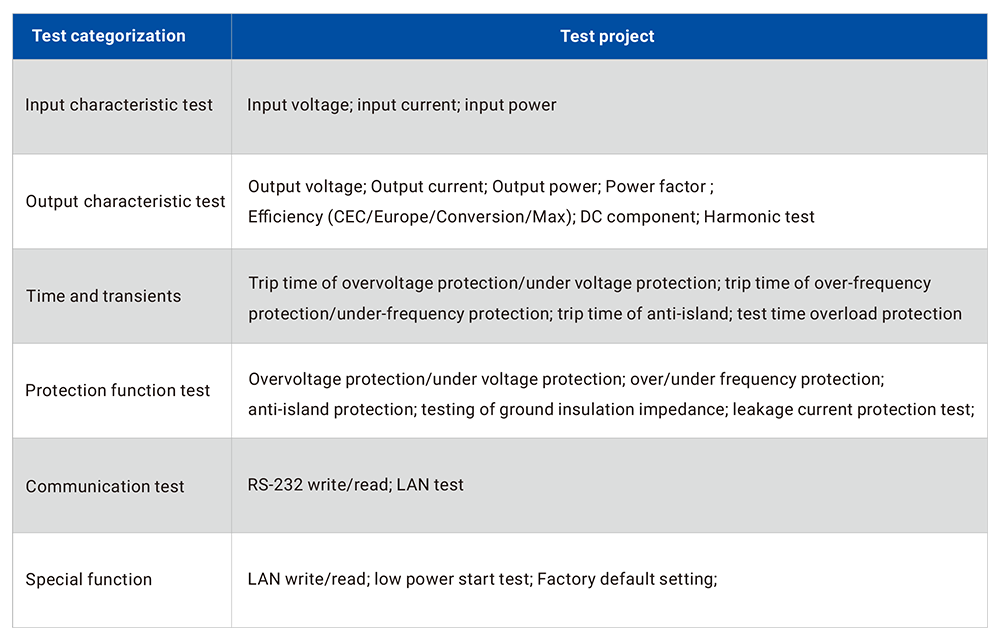 | Test categorization | Test project |
|---|---|
| Input characteristic test | Input voltage; input current; input power |
| Output characteristic test | Output voltage; Output current; Output power; Power factor ; Efficiency (CEC/Europe/Conversion/Max); DC component; Harmonic test |
| Time and transients | Trip time of overvoltage protection/under voltage protection; trip time of over-frequency protection/under-frequency protection; trip time of anti-island; test time overload protection |
| Protection function test | Overvoltage protection/under voltage protection; over/under frequency protection; anti-island protection; testing of ground insulation impedance; leakage current protection test; |
| Communication test | RS-232 write/read; LAN test |
| Special function | LAN write/read; low power start test; Factory default setting; |